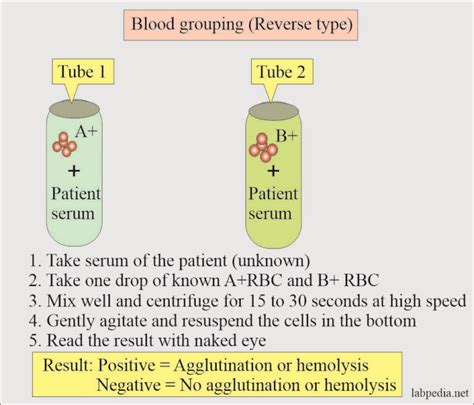 Blood grouping (Reverse type)

Tube 1

A+

+

Patient serum

Tube 2

B+

+

Patient serum

1. Take serum of the patient (unknown)
2. Take one drop of known A+RBC and B+ RBC
3. Mix well and centrifuge for 15 to 30 seconds at high speed
4. Gently agitate and resuspend the cells in the bottom
5. Read the result with naked eye

Result: Positive = Agglutination or hemolysis
Negative = No agglutination or hemolysis

labpedia.net